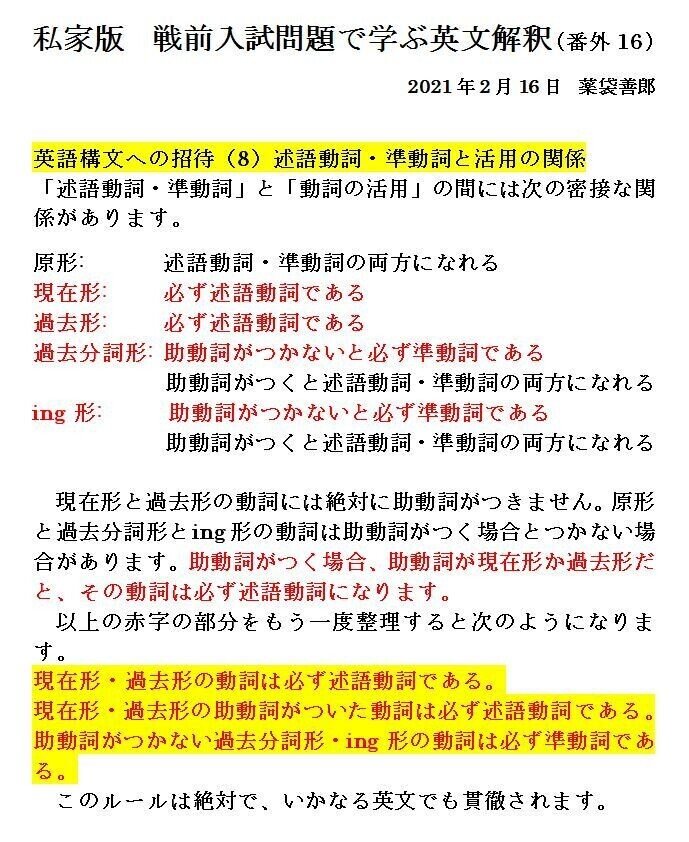 私家版　戦前入試問題で学ぶ英文解釈（番外 16）

2021 年 2 月 16 日　薬袋善郎

英語構文への招待（8）述語動詞・準動詞と活用の関係
「述語動詞・準動詞」と「動詞の活用」の間には次の密接な関係があります。

原形:　述語動詞・準動詞の両方になれる
現在形:　必ず述語動詞である
過去形:　必ず述語動詞である
過去分詞形: 助動詞がつかないと必ず準動詞である
助動詞がつくと述語動詞・準動詞の両方になれる
ing 形:　助動詞がつかないと必ず準動詞である
助動詞がつくと述語動詞・準動詞の両方になれる

現在形と過去形の動詞には絶対に助動詞がつきません。原形と過去分詞形と ing 形の動詞は助動詞がつく場合とつかない場合があります。助動詞がつく場合、助動詞が現在形か過去形だと、その動詞は必ず述語動詞になります。
以上の赤字の部分をもう一度整理すると次のようになります。
現在形・過去形の動詞は必ず述語動詞である。
現在形・過去形の助動詞がついた動詞は必ず述語動詞である。
助動詞がつかない過去分詞形・ing 形の動詞は必ず準動詞である。
このルールは絶対で、いかなる英文でも貫徹されます。